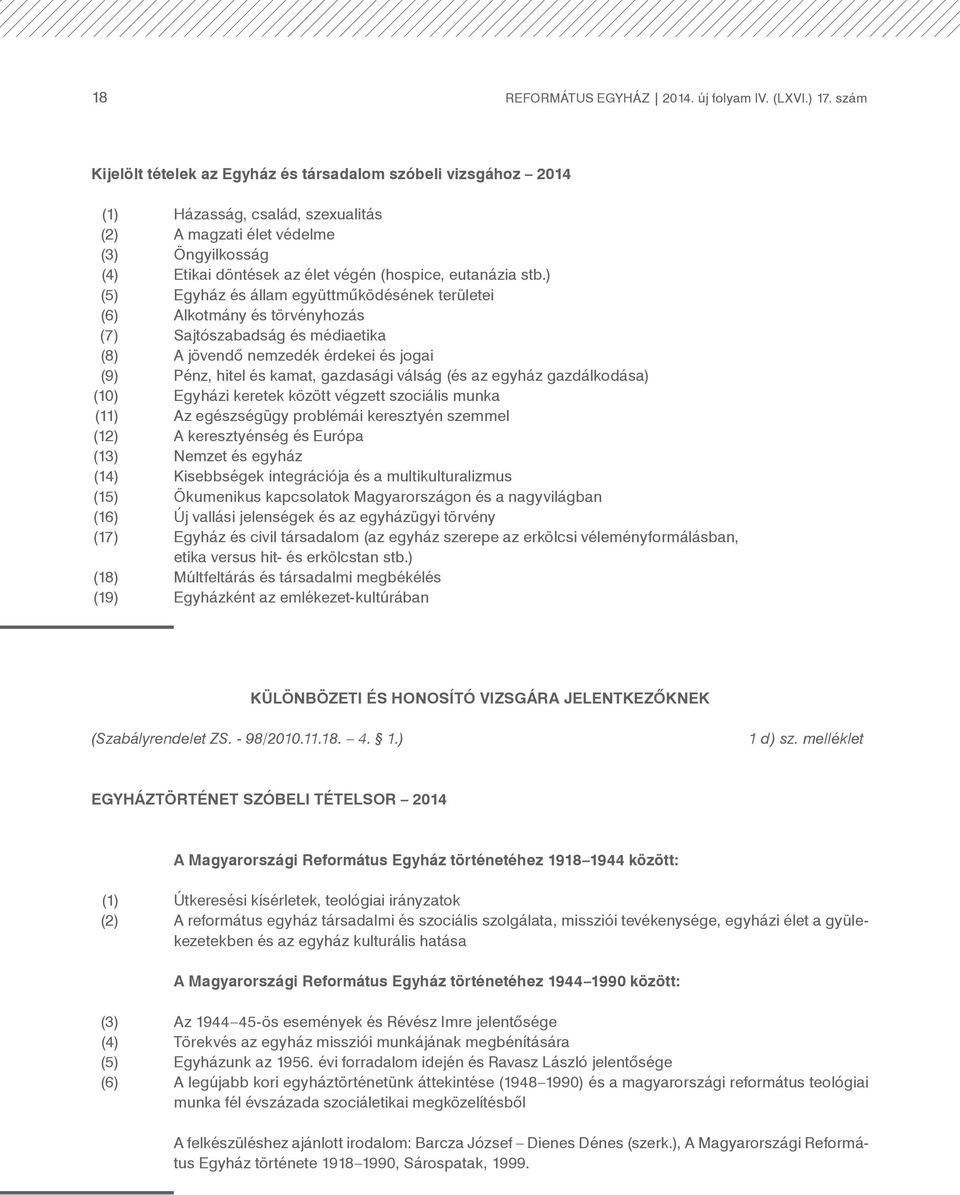 18 REFORMÁTUS EGYHÁZ | 2014. új folyam IV. (LXVI.) 17. szám

Kijelölt tételek az Egyház és társadalom szóbeli vizsgához – 2014

(1) Házasság, család, szexualitás
(2) A magzati élet védelme
(3) Öngyilkosság
(4) Etikai döntések az élet végén (hospice, eutanázia stb.)
(5) Egyház és állam együttműködésének területei
(6) Alkotmány és törvényhozás
(7) Sajtószabadság és médiaetika
(8) A jövendő nemzedék érdekei és jogai
(9) Pénz, hitel és kamat, gazdasági válság (és az egyház gazdálkodása)
(10) Egyházi keretek között végzett szociális munka
(11) Az egészségügy problémái keresztyén szemmel
(12) A keresztyénség és Európa
(13) Nemzet és egyház
(14) Kisebbségek integrációja és a multikulturalizmus
(15) Ökumenikus kapcsolatok Magyarországon és a nagyvilágban
(16) Új vallási jelenségek és az egyházügyi törvény
(17) Egyház és civil társadalom (az egyház szerepe az erkölcsi véleményformálásban, etika versus hit- és erkölcstan stb.)
(18) Múltfeltárás és társadalmi megbékélés
(19) Egyházként az emlékezet-kultúrában

KÜLÖNBÖZETI ÉS HONOSÍTÓ VIZSGÁRA JELENTKEZŐKNEK

(Szabályrendelet ZS. - 98/2010.11.18. – 4. § 1.) 1 d) sz. melléklet

EGYHÁZTÖRTÉNET SZÓBELI TÉTELSOR – 2014

A Magyarországi Református Egyház történetéhez 1918–1944 között:

(1) Útkeresési kísérletek, teológiai irányzatok
(2) A református egyház társadalmi és szociális szolgálata, missziói tevékenysége, egyházi élet a gyülekezetekben és az egyház kulturális hatása

A Magyarországi Református Egyház történetéhez 1944–1990 között:

(3) Az 1944–45-ös események és Révész Imre jelentősége
(4) Törekvés az egyház missziói munkájának megbénítására
(5) Egyházunk az 1956. évi forradalom idején és Ravasz László jelentősége
(6) A legújabb kori egyháztörténetünk áttekintése (1948–1990) és a magyarországi református teológiai munka fél évszázada szociáletikai megközelítésből

A felkészüléshez ajánlott irodalom: Barcza József – Dienes Dénes (szerk.), A Magyarországi Református Egyház története 1918–1990, Sárospatak, 1999.